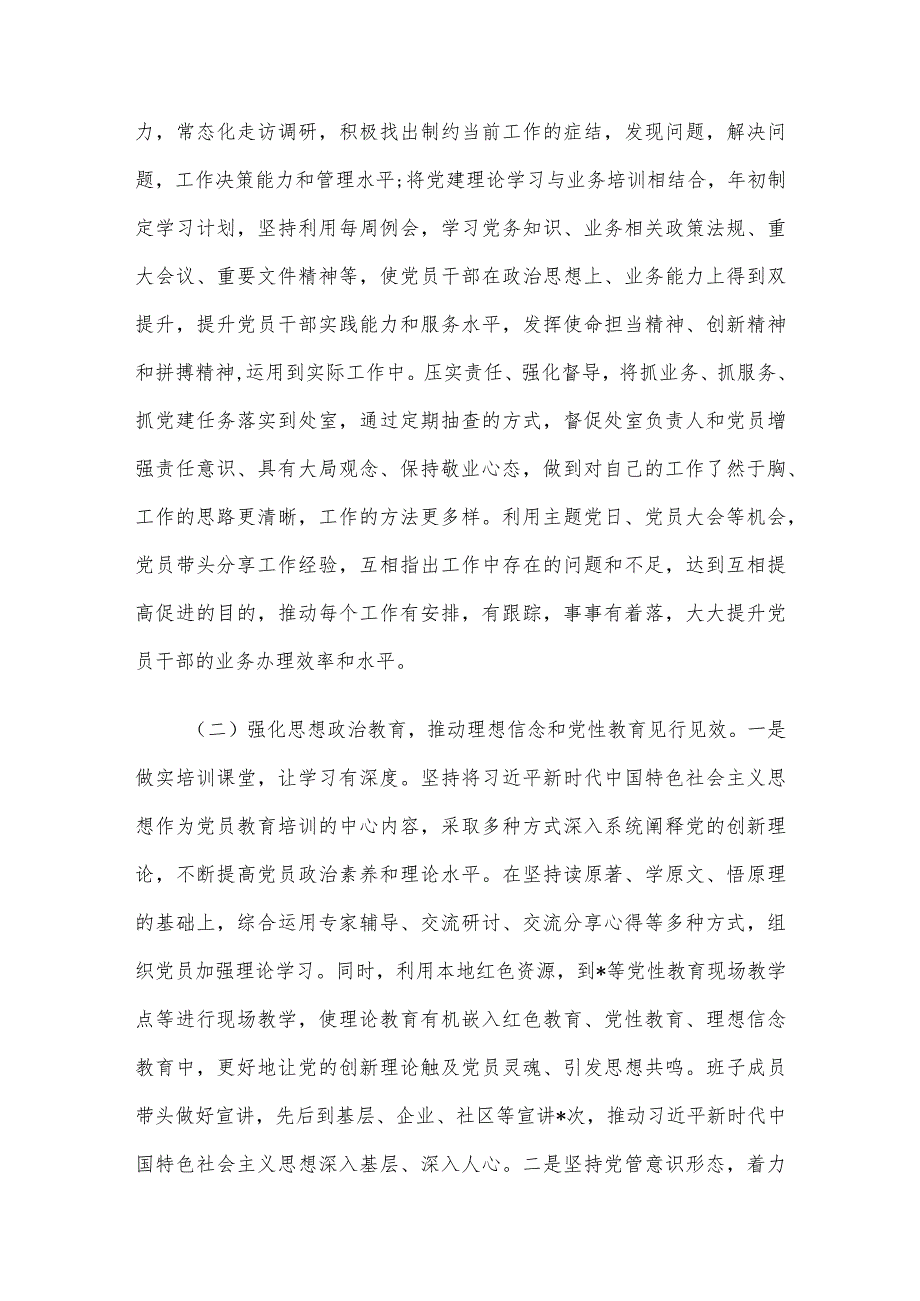 力，常态化走访调研，积极找出制约当前工作的症结，发现问题，解决问题，工作决策能力和管理水平;将党建理论学习与业务培训相结合，年初制定学习计划，坚持利用每周例会，学习党务知识、业务相关政策法规、重大会议、重要文件精神等，使党员干部在政治思想上、业务能力上得到双提升，提升党员干部实践能力和服务水平，发挥使命担当精神、创新精神和拼搏精神,运用到实际工作中。压实责任、强化督导，将抓业务、抓服务、抓党建任务落实到处室，通过定期抽查的方式，督促处室负责人和党员增强责任意识、具有大局观念、保持敬业心态，做到对自己的工作了然于胸、工作的思路更清晰，工作的方法更多样。利用主题党日、党员大会等机会，党员带头分享工作经验，互相指出工作中存在的问题和不足，达到互相提高促进的目的，推动每个工作有安排，有跟踪，事事有着落，大大提升党员干部的业务办理效率和水平。

（二）强化思想政治教育，推动理想信念和党性教育见行见效。一是做实培训课堂，让学习有深度。坚持将习近平新时代中国特色社会主义思想作为党员教育培训的中心内容，采取多种方式深入系统阐释党的创新理论，不断提高党员政治素养和理论水平。在坚持读原著、学原文、悟原理的基础上，综合运用专家辅导、交流研讨、交流分享心得等多种方式，组织党员加强理论学习。同时，利用本地红色资源，到*等党性教育现场教学点等进行现场教学，使理论教育有机嵌入红色教育、党性教育、理想信念教育中，更好地让党的创新理论触及党员灵魂、引发思想共鸣。班子成员带头做好宣讲，先后到基层、企业、社区等宣讲*次，推动习近平新时代中国特色社会主义思想深入基层、深入人心。二是坚持党管意识形态，着力